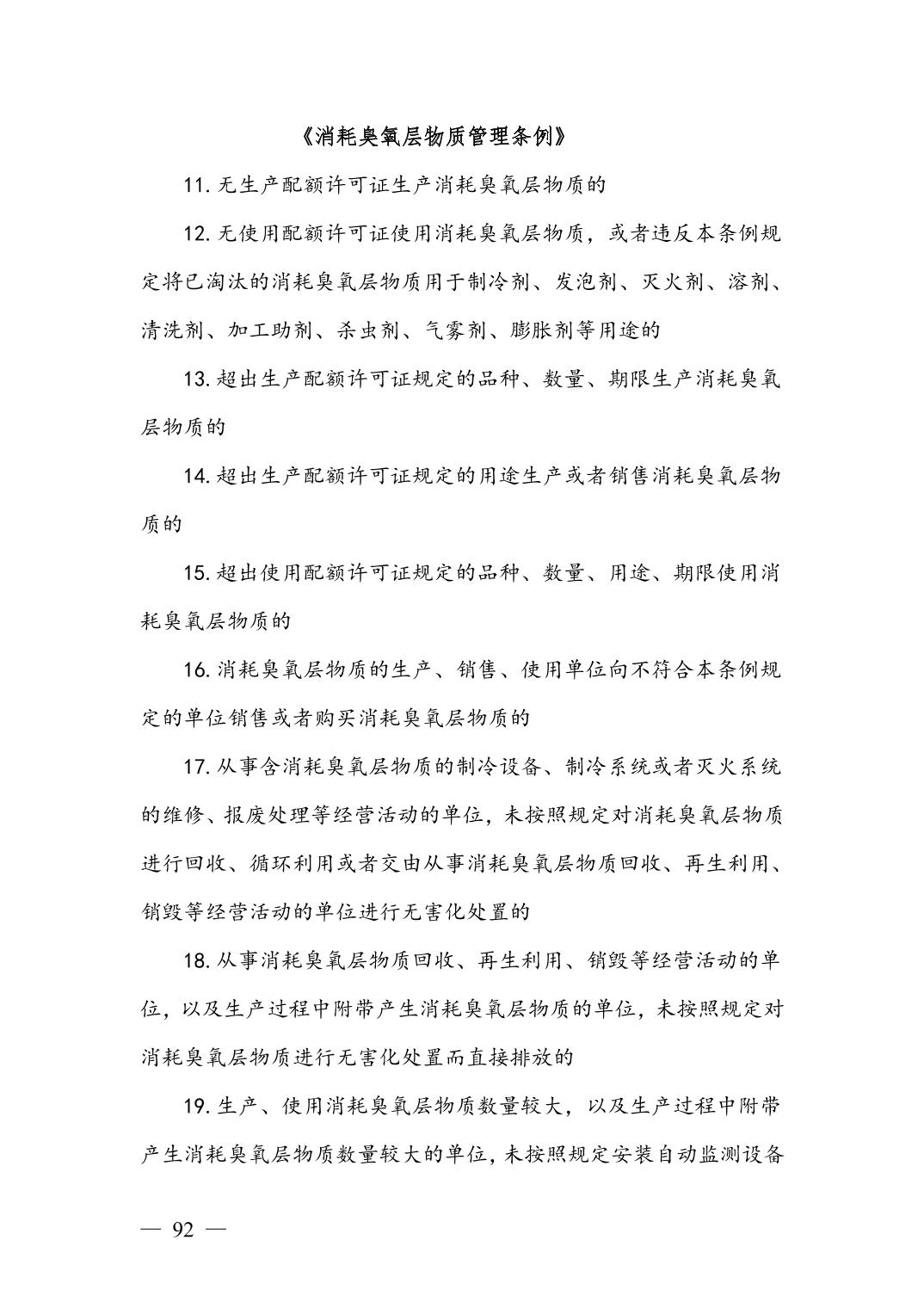 《消耗臭氧层物质管理条例》

11. 无生产配额许可证生产消耗臭氧层物质的

12. 无使用配额许可证使用消耗臭氧层物质，或者违反本条例规定将已淘汰的消耗臭氧层物质用于制冷剂、发泡剂、灭火剂、溶剂、清洗剂、加工助剂、杀虫剂、气雾剂、膨胀剂等用途的

13. 超出生产配额许可证规定的品种、数量、期限生产消耗臭氧层物质的

14. 超出生产配额许可证规定的用途生产或者销售消耗臭氧层物质的

15. 超出使用配额许可证规定的品种、数量、用途、期限使用消耗臭氧层物质的

16. 消耗臭氧层物质的生产、销售、使用单位向不符合本条例规定的单位销售或者购买消耗臭氧层物质的

17. 从事含消耗臭氧层物质的制冷设备、制冷系统或者灭火系统的维修、报废处理等经营活动的单位，未按照规定对消耗臭氧层物质进行回收、循环利用或者交由从事消耗臭氧层物质回收、再生利用、销毁等经营活动的单位进行无害化处置的

18. 从事消耗臭氧层物质回收、再生利用、销毁等经营活动的单位，以及生产过程中附带产生消耗臭氧层物质的单位，未按照规定对消耗臭氧层物质进行无害化处置而直接排放的

19. 生产、使用消耗臭氧层物质数量较大，以及生产过程中附带产生消耗臭氧层物质数量较大的单位，未按照规定安装自动监测设备

— 92 —